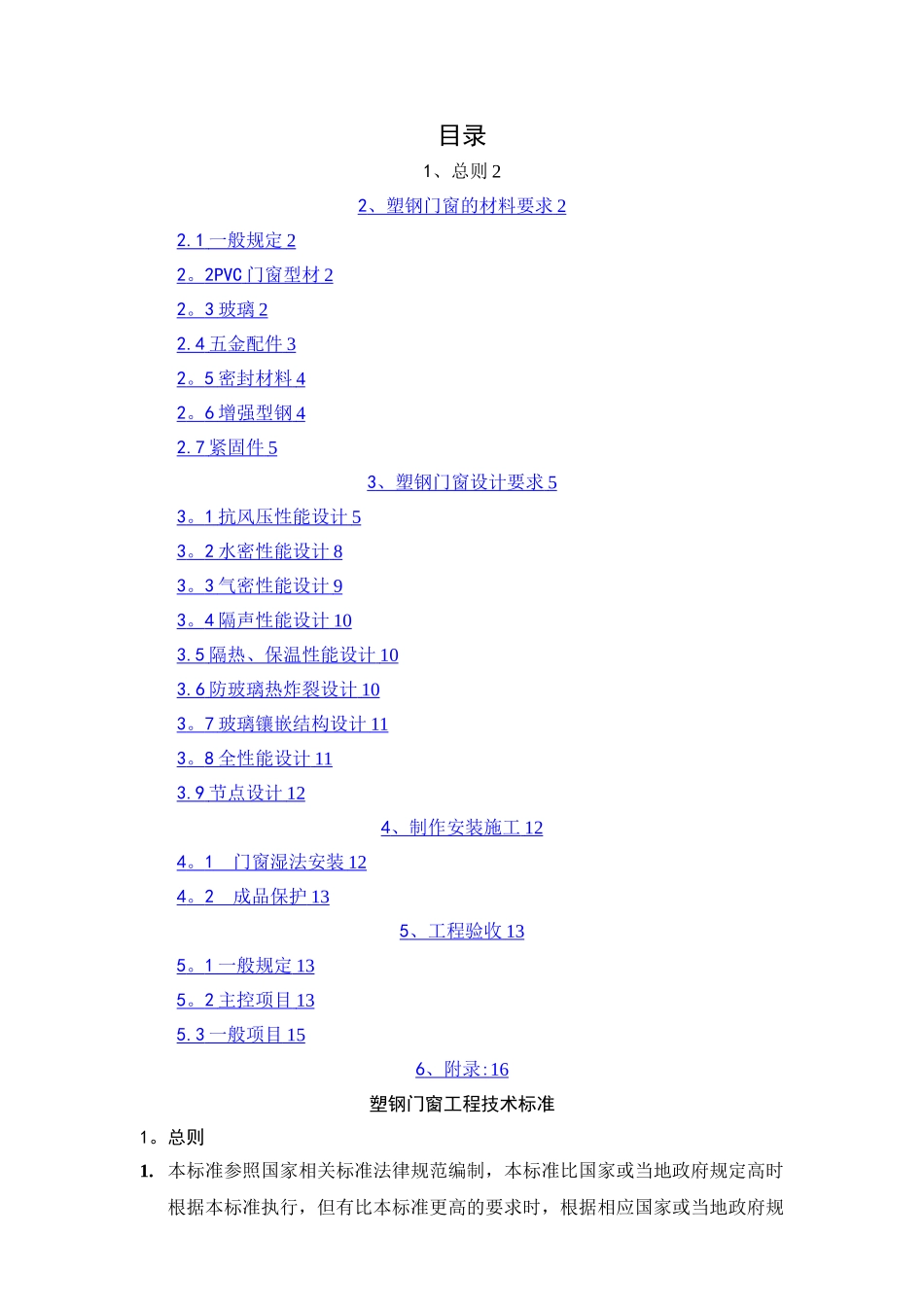 目录

1、总则 2

2、塑钢门窗的材料要求 2

2.1 一般规定 2

2。2PVC 门窗型材 2

2。3 玻璃 2

2.4 五金配件 3

2。5 密封材料 4

2。6 增强型钢 4

2.7 紧固件 5

3、塑钢门窗设计要求 5

3。1 抗风压性能设计 5

3。2 水密性能设计 8

3。3 气密性能设计 9

3。4 隔声性能设计 10

3.5 隔热、保温性能设计 10

3.6 防玻璃热炸裂设计 10

3。7 玻璃镶嵌结构设计 11

3。8 全性能设计 11

3.9 节点设计 12

4、制作安装施工 12

4。1　门窗湿法安装 12

4。2　成品保护 13

5、工程验收 13

5。1 一般规定 13

5。2 主控项目 13

5.3 一般项目 15

6、附录:16

塑钢门窗工程技术标准

1。总则

1. 本标准参照国家相关标准法律规范编制，本标准比国家或当地政府规定高时根据本标准执行，但有比本标准更高的要求时，根据相应国家或当地政府规